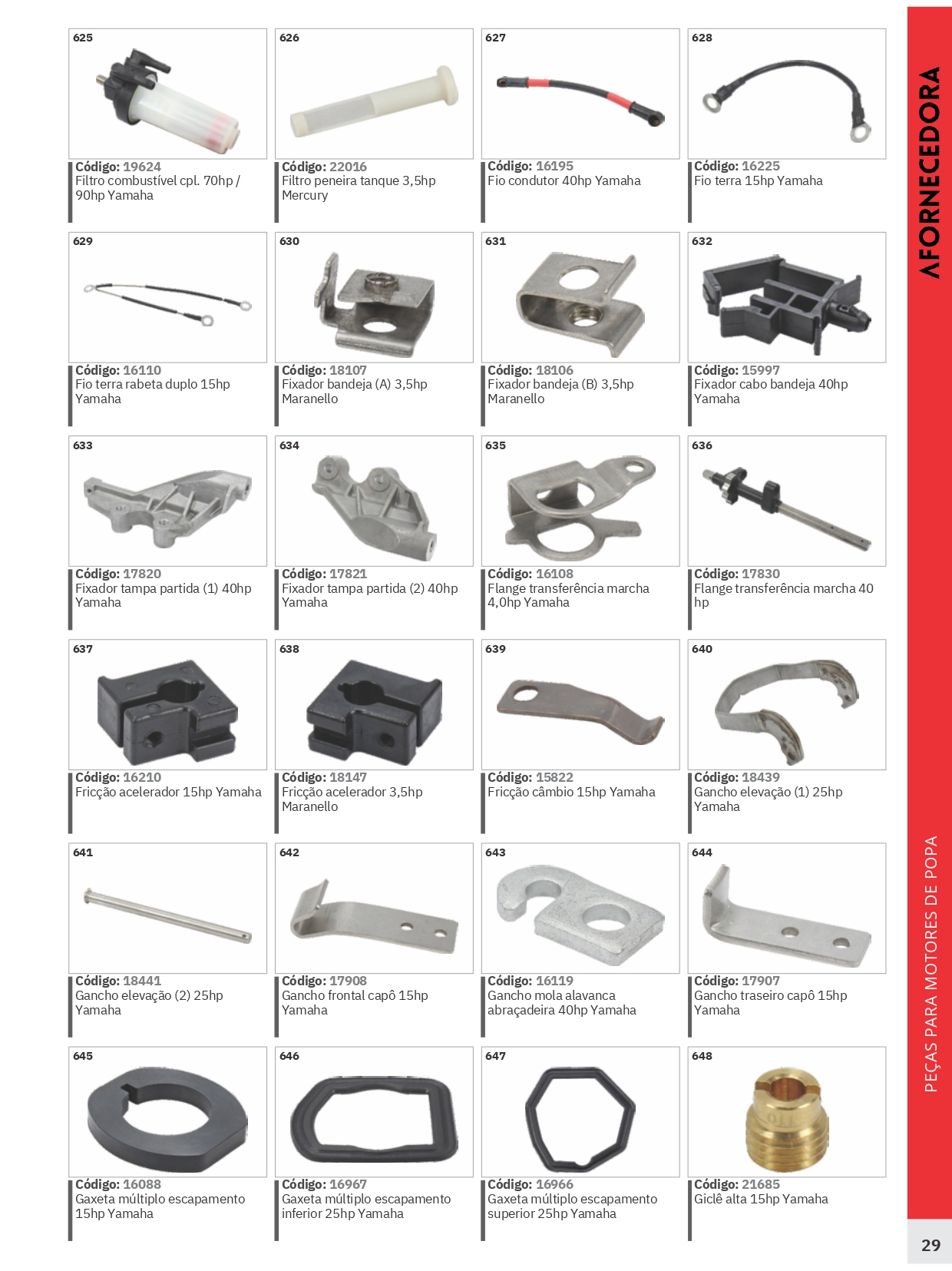 625
Código: 19624
Filtro combustível cpl. 70hp / 90hp Yamaha

626
Código: 22016
Filtro peneira tanque 3,5hp Mercury

627
Código: 16195
Fio condutor 40hp Yamaha

628
Código: 16225
Fio terra 15hp Yamaha

629
Código: 16110
Fio terra rabeta duplo 15hp Yamaha

630
Código: 18107
Fixador bandeja (A) 3,5hp Maranello

631
Código: 18106
Fixador bandeja (B) 3,5hp Maranello

632
Código: 15997
Fixador cabo bandeja 40hp Yamaha

633
Código: 17820
Fixador tampa partida (1) 40hp Yamaha

634
Código: 17821
Fixador tampa partida (2) 40hp Yamaha

635
Código: 16108
Flange transferência marcha 4,0hp Yamaha

636
Código: 17830
Flange transferência marcha 40 hp

637
Código: 16210
Fricção acelerador 15hp Yamaha

638
Código: 18147
Fricção acelerador 3,5hp Maranello

639
Código: 15822
Fricção câmbio 15hp Yamaha

640
Código: 18439
Gancho elevação (1) 25hp Yamaha

641
Código: 18441
Gancho elevação (2) 25hp Yamaha

642
Código: 17908
Gancho frontal capô 15hp Yamaha

643
Código: 16119
Gancho mola alavanca abraçadeira 40hp Yamaha

644
Código: 17907
Gancho traseiro capô 15hp Yamaha

645
Código: 16088
Gaxeta múltiplo escapamento 15hp Yamaha

646
Código: 16967
Gaxeta múltiplo escapamento inferior 25hp Yamaha

647
Código: 16966
Gaxeta múltiplo escapamento superior 25hp Yamaha

648
Código: 21685
Giclê alta 15hp Yamaha

AFORNECEDORA

PEÇAS PARA MOTORES DE POPA

29